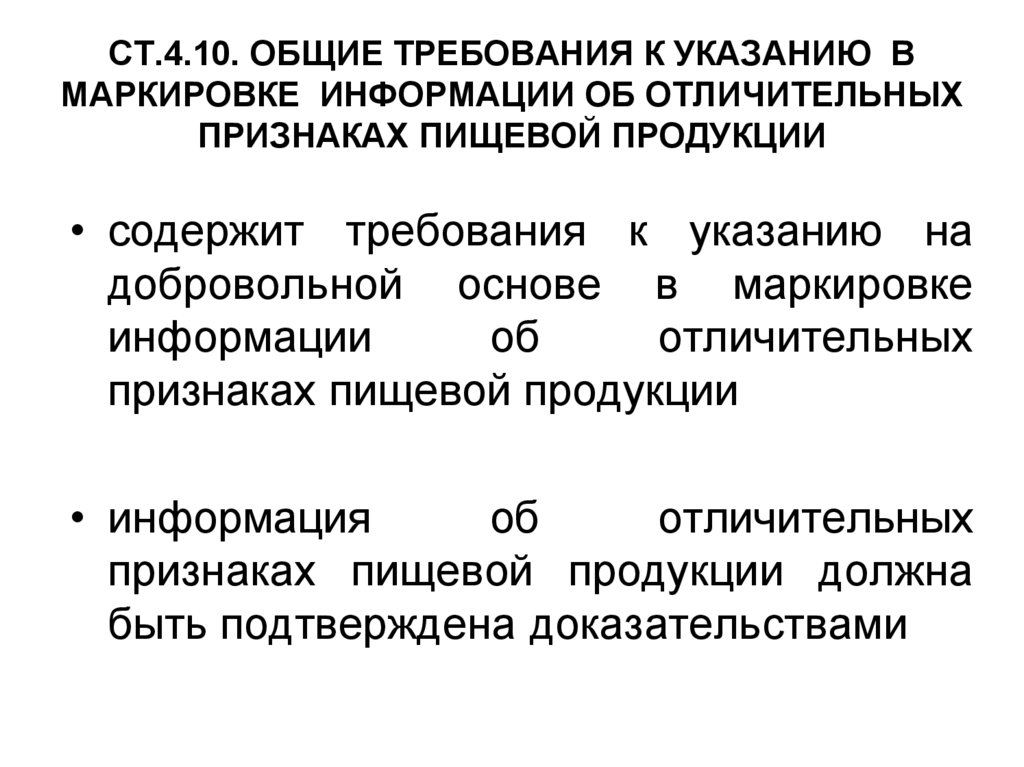 СТ.4.10. ОБЩИЕ ТРЕБОВАНИЯ К УКАЗАНИЮ В МАРКИРОВКЕ ИНФОРМАЦИИ ОБ ОТЛИЧИТЕЛЬНЫХ ПРИЗНАКАХ ПИЩЕВОЙ ПРОДУКЦИИ

• содержит требования к указанию на добровольной основе в маркировке информации об отличительных признаках пищевой продукции

• информация об отличительных признаках пищевой продукции должна быть подтверждена доказательствами